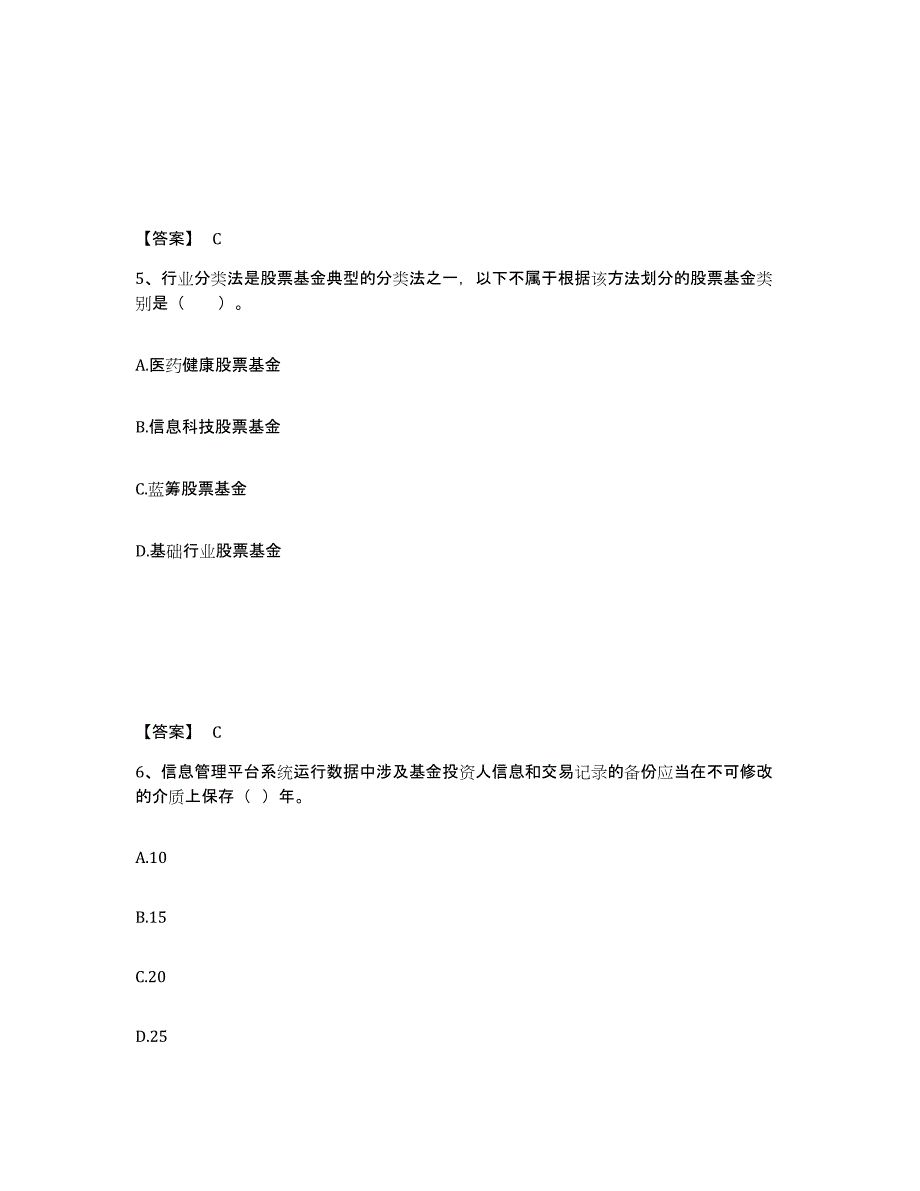 【答案】 C

5、行业分类法是股票基金典型的分类法之一，以下不属于根据该方法划分的股票基金类别是（　　）。

A.医药健康股票基金

B.信息科技股票基金

C.蓝筹股票基金

D.基础行业股票基金

【答案】 C

6、信息管理平台系统运行数据中涉及基金投资人信息和交易记录的备份应当在不可修改的介质上保存（ ）年。

A.10

B.15

C.20

D.25